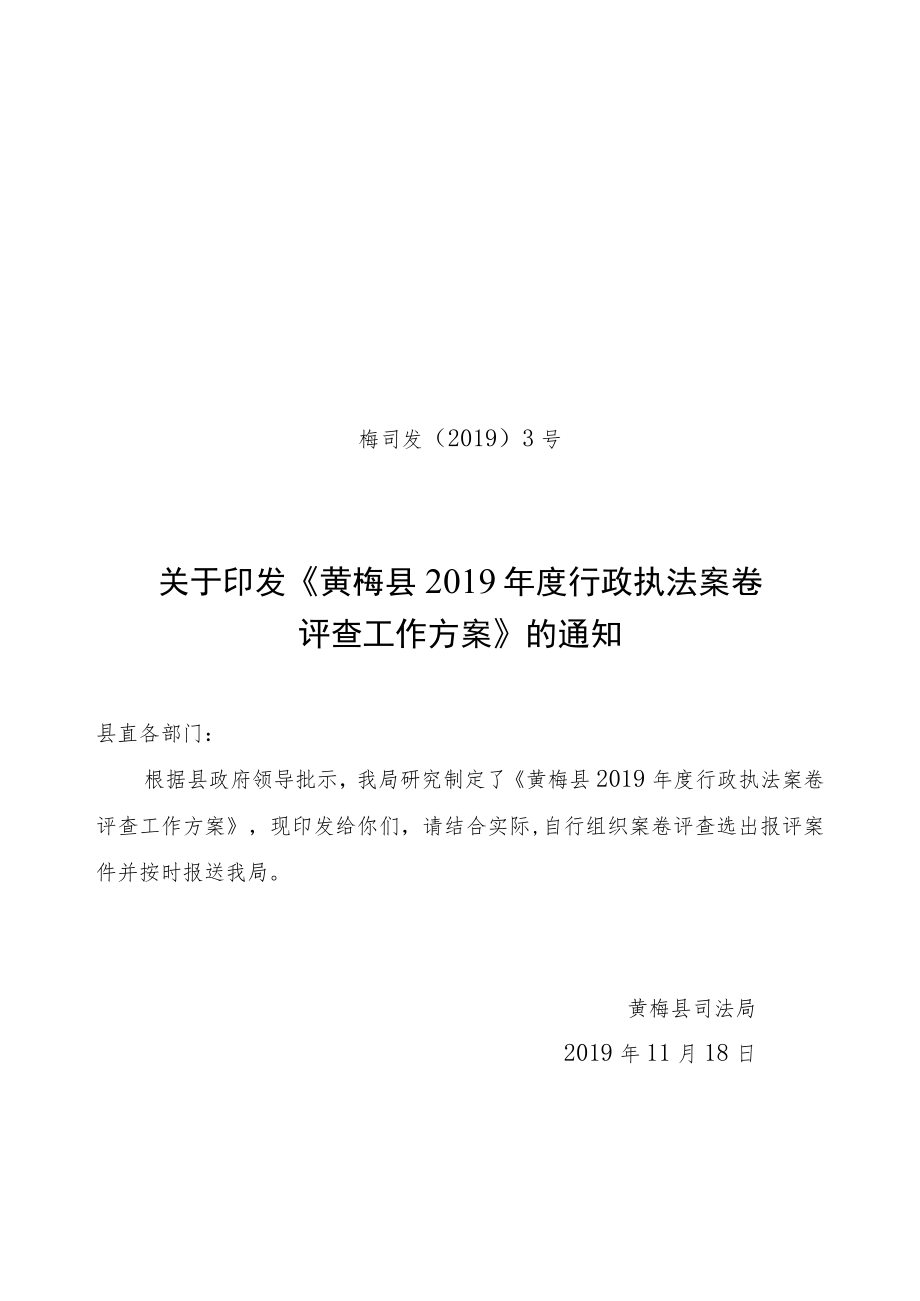 梅司发（2019）3号

关于印发《黄梅县2019年度行政执法案卷评查工作方案》的通知

县直各部门：

根据县政府领导批示，我局研究制定了《黄梅县2019年度行政执法案卷评查工作方案》，现印发给你们，请结合实际，自行组织案卷评查选出报评案件并按时报送我局。

黄梅县司法局

2019年11月18日